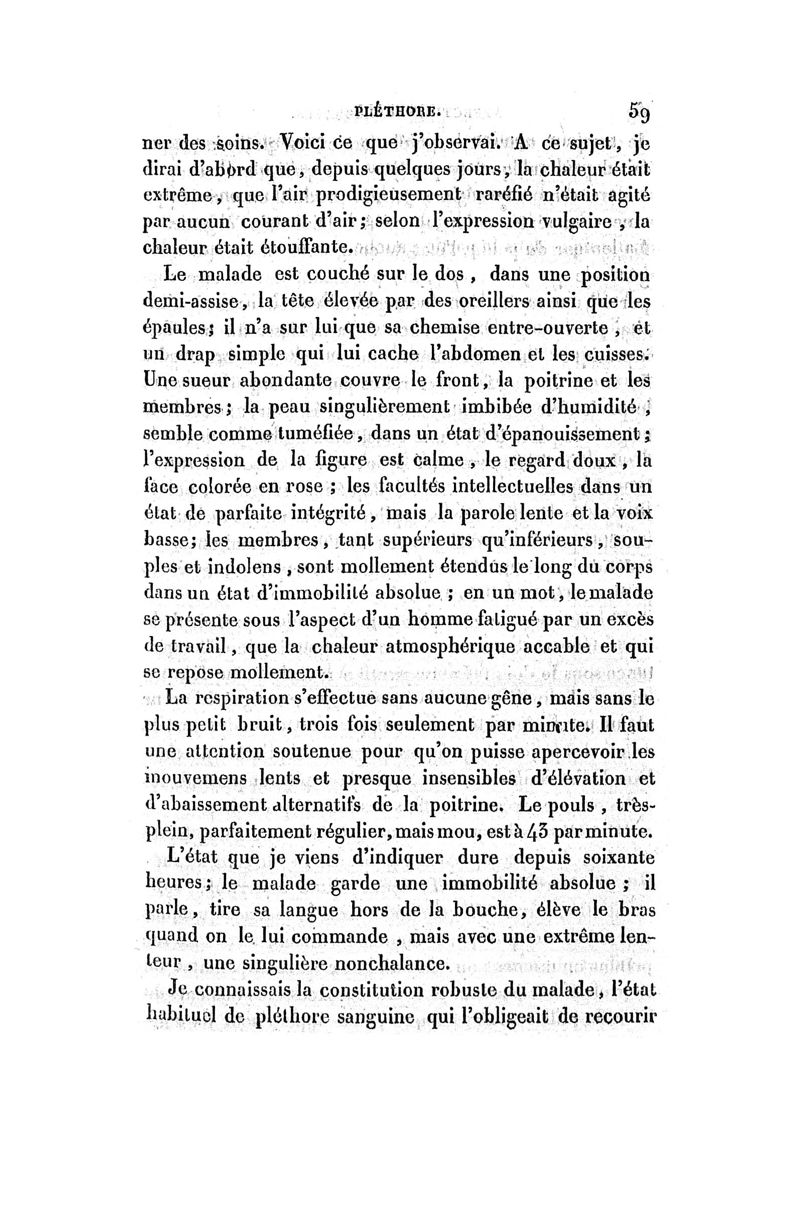 PLÉTHORE. 59

ner des soins. Voici ce que j'observai. A ce sujet, je dirai d'abord que, depuis quelques jours, la chaleur était extrême, que l'air prodigieusement raréfié n'était agité par aucun courant d'air; selon l'expression vulgaire, la chaleur était étouffante.

Le malade est couché sur le dos, dans une position demi-assise, la tête élevée par des oreillers ainsi que les épaules; il n'a sur lui que sa chemise entre-ouverte, et un drap simple qui lui cache l'abdomen et les cuisses. Une sueur abondante couvre le front, la poitrine et les membres; la peau singulièrement imbibée d'humidité, semble comme tuméfiée, dans un état d'épanouissement; l'expression de la figure est calme, le regard doux, la face colorée en rose; les facultés intellectuelles dans un état de parfaite intégrité, mais la parole lente et la voix basse; les membres, tant supérieurs qu'inférieurs, souples et indolens, sont mollement étendus le long du corps dans un état d'immobilité absolue; en un mot, le malade se présente sous l'aspect d'un homme fatigué par un excès de travail, que la chaleur atmosphérique accable et qui se repose mollement.

La respiration s'effectue sans aucune gêne, mais sans le plus petit bruit, trois fois seulement par minute. Il faut une attention soutenue pour qu'on puisse apercevoir les mouvemens lents et presque insensibles d'élévation et d'abaissement alternatifs de la poitrine. Le pouls, très-plein, parfaitement régulier, mais mou, est à 43 par minute.

L'état que je viens d'indiquer dure depuis soixante heures; le malade garde une immobilité absolue; il parle, tire sa langue hors de la bouche, élève le bras quand on le lui commande, mais avec une extrême lenteur, une singulière nonchalance.

Je connaissais la constitution robuste du malade, l'état habituel de pléthore sanguine qui l'obligeait de recourir